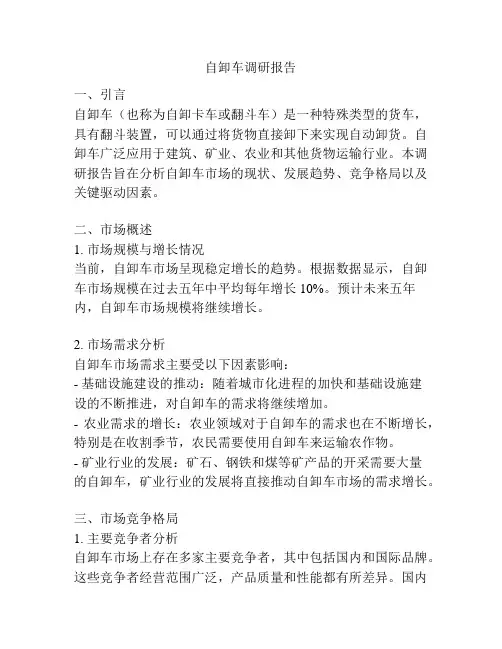 自卸车调研报告

一、引言
自卸车（也称为自卸卡车或翻斗车）是一种特殊类型的货车，具有翻斗装置，可以通过将货物直接卸下来实现自动卸货。自卸车广泛应用于建筑、矿业、农业和其他货物运输行业。本调研报告旨在分析自卸车市场的现状、发展趋势、竞争格局以及关键驱动因素。

二、市场概述
1. 市场规模与增长情况
当前，自卸车市场呈现稳定增长的趋势。根据数据显示，自卸车市场规模在过去五年中平均每年增长 10%。预计未来五年内，自卸车市场规模将继续增长。

2. 市场需求分析
自卸车市场需求主要受以下因素影响：
- 基础设施建设的推动：随着城市化进程的加快和基础设施建设的不断推进，对自卸车的需求将继续增加。
- 农业需求的增长：农业领域对于自卸车的需求也在不断增长，特别是在收割季节，农民需要使用自卸车来运输农作物。
- 矿业行业的发展：矿石、钢铁和煤等矿产品的开采需要大量的自卸车，矿业行业的发展将直接推动自卸车市场的需求增长。

三、市场竞争格局
1. 主要竞争者分析
自卸车市场上存在多家主要竞争者，其中包括国内和国际品牌。这些竞争者经营范围广泛，产品质量和性能都有所差异。国内